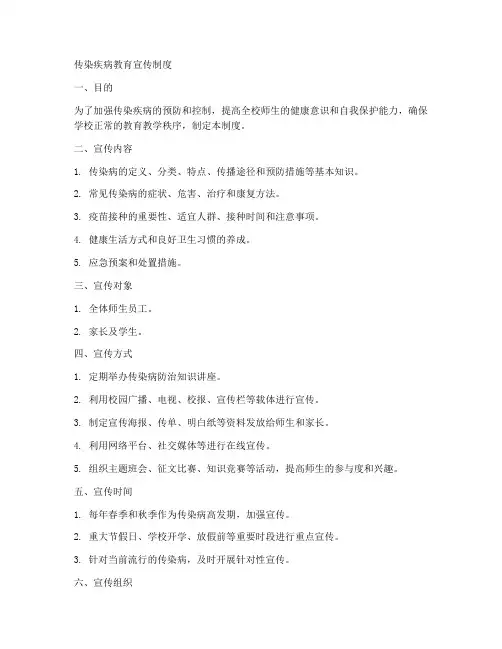 传染疾病教育宣传制度

一、目的

为了加强传染疾病的预防和控制，提高全校师生的健康意识和自我保护能力，确保学校正常的教育教学秩序，制定本制度。

二、宣传内容

1. 传染病的定义、分类、特点、传播途径和预防措施等基本知识。

2. 常见传染病的症状、危害、治疗和康复方法。

3. 疫苗接种的重要性、适宜人群、接种时间和注意事项。

4. 健康生活方式和良好卫生习惯的养成。

5. 应急预案和处置措施。

三、宣传对象

1. 全体师生员工。

2. 家长及学生。

四、宣传方式

1. 定期举办传染病防治知识讲座。

2. 利用校园广播、电视、校报、宣传栏等载体进行宣传。

3. 制定宣传海报、传单、明白纸等资料发放给师生和家长。

4. 利用网络平台、社交媒体等进行在线宣传。

5. 组织主题班会、征文比赛、知识竞赛等活动，提高师生的参与度和兴趣。

五、宣传时间

1. 每年春季和秋季作为传染病高发期，加强宣传。

2. 重大节假日、学校开学、放假前等重要时段进行重点宣传。

3. 针对当前流行的传染病，及时开展针对性宣传。

六、宣传组织